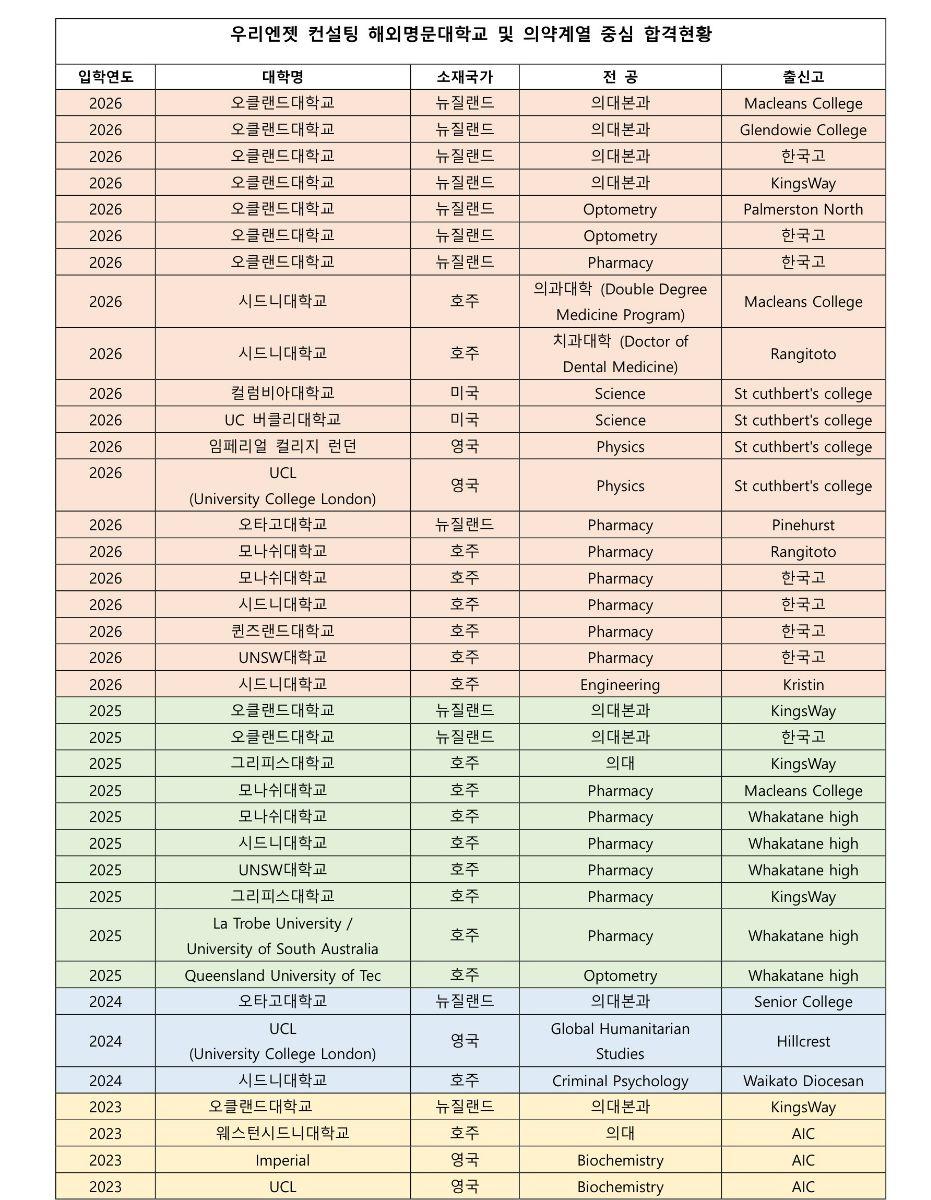 우리엔젯 컨설팅 해외명문대학교 및 의약계열 중심 합격현황

| 입학연도 | 대학명 | 소재국가 | 전 공 | 출신고 |
|---|---|---|---|---|
| 2026 | 오클랜드대학교 | 뉴질랜드 | 의대본과 | Macleans College |
| 2026 | 오클랜드대학교 | 뉴질랜드 | 의대본과 | Glendowie College |
| 2026 | 오클랜드대학교 | 뉴질랜드 | 의대본과 | 한국고 |
| 2026 | 오클랜드대학교 | 뉴질랜드 | 의대본과 | KingsWay |
| 2026 | 오클랜드대학교 | 뉴질랜드 | Optometry | Palmerston North |
| 2026 | 오클랜드대학교 | 뉴질랜드 | Optometry | 한국고 |
| 2026 | 오클랜드대학교 | 뉴질랜드 | Pharmacy | 한국고 |
| 2026 | 시드니대학교 | 호주 | 의과대학 (Double Degree Medicine Program) | Macleans College |
| 2026 | 시드니대학교 | 호주 | 치과대학 (Doctor of Dental Medicine) | Rangitoto |
| 2026 | 컬럼비아대학교 | 미국 | Science | St cuthbert's college |
| 2026 | UC 버클리대학교 | 미국 | Science | St cuthbert's college |
| 2026 | 임페리얼 컬리지 런던 | 영국 | Physics | St cuthbert's college |
| 2026 | UCL (University College London) | 영국 | Physics | St cuthbert's college |
| 2026 | 오타고대학교 | 뉴질랜드 | Pharmacy | Pinehurst |
| 2026 | 모나쉬대학교 | 호주 | Pharmacy | Rangitoto |
| 2026 | 모나쉬대학교 | 호주 | Pharmacy | 한국고 |
| 2026 | 시드니대학교 | 호주 | Pharmacy | 한국고 |
| 2026 | 퀸즈랜드대학교 | 호주 | Pharmacy | 한국고 |
| 2026 | UNSW대학교 | 호주 | Pharmacy | 한국고 |
| 2026 | 시드니대학교 | 호주 | Engineering | Kristin |
| 2025 | 오클랜드대학교 | 뉴질랜드 | 의대본과 | KingsWay |
| 2025 | 오클랜드대학교 | 뉴질랜드 | 의대본과 | 한국고 |
| 2025 | 그리피스대학교 | 호주 | 의대 | KingsWay |
| 2025 | 모나쉬대학교 | 호주 | Pharmacy | Macleans College |
| 2025 | 모나쉬대학교 | 호주 | Pharmacy | Whakatane high |
| 2025 | 시드니대학교 | 호주 | Pharmacy | Whakatane high |
| 2025 | UNSW대학교 | 호주 | Pharmacy | Whakatane high |
| 2025 | 그리피스대학교 | 호주 | Pharmacy | KingsWay |
| 2025 | La Trobe University / University of South Australia | 호주 | Pharmacy | Whakatane high |
| 2025 | Queensland University of Tec | 호주 | Optometry | Whakatane high |
| 2024 | 오타고대학교 | 뉴질랜드 | 의대본과 | Senior College |
| 2024 | UCL (University College London) | 영국 | Global Humanitarian Studies | Hillcrest |
| 2024 | 시드니대학교 | 호주 | Criminal Psychology | Waikato Diocesan |
| 2023 | 오클랜드대학교 | 뉴질랜드 | 의대본과 | KingsWay |
| 2023 | 웨스턴시드니대학교 | 호주 | 의대 | AIC |
| 2023 | Imperial | 영국 | Biochemistry | AIC |
| 2023 | UCL | 영국 | Biochemistry | AIC |